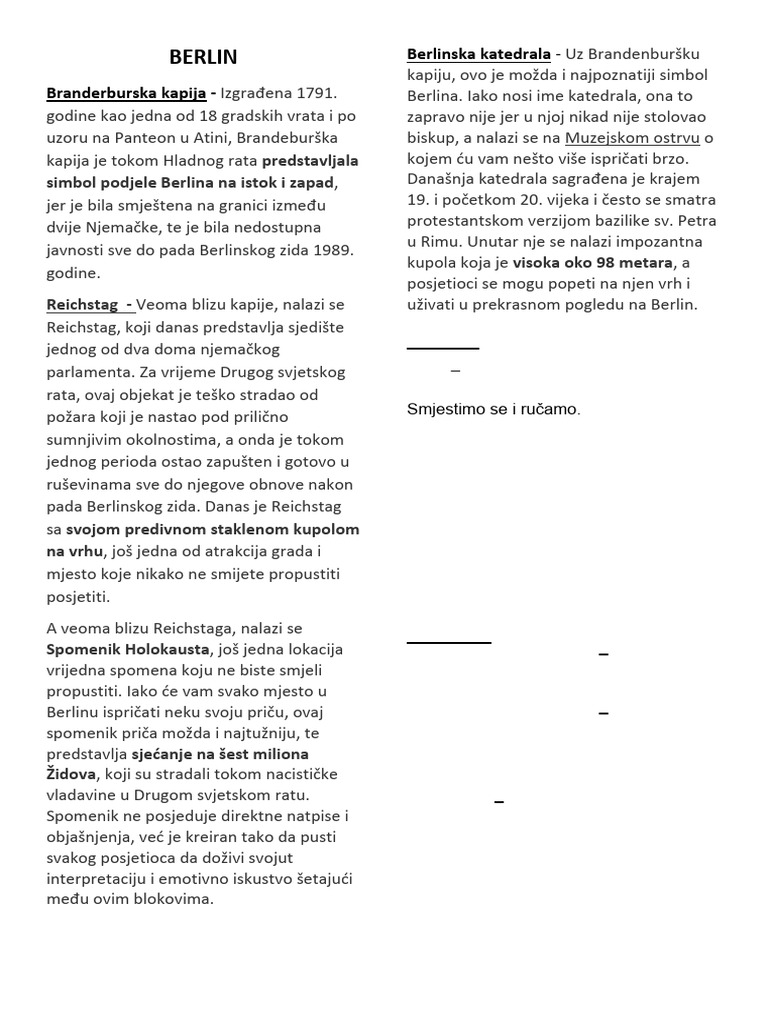 BERLIN

Branderburska kapija - Izgrađena 1791. godine kao jedna od 18 gradskih vrata i po uzoru na Panteon u Atini, Brandeburška kapija je tokom Hladnog rata predstavljala simbol podjele Berlina na istok i zapad, jer je bila smještena na granici između dvije Njemačke, te je bila nedostupna javnosti sve do pada Berlinskog zida 1989. godine.

Reichstag - Veoma blizu kapije, nalazi se Reichstag, koji danas predstavlja sjedište jednog od dva doma njemačkog parlamenta. Za vrijeme Drugog svjetskog rata, ovaj objekat je teško stradao od požara koji je nastao pod prilično sumnjivim okolnostima, a onda je tokom jednog perioda ostao zapušten i gotovo u ruševinama sve do njegove obnove nakon pada Berlinskog zida. Danas je Reichstag sa svojom predivnom staklenom kupolom na vrhu, još jedna od atrakcija grada i mjesto koje nikako ne smijete propustiti posjetiti.

A veoma blizu Reichstaga, nalazi se Spomenik Holokausta, još jedna lokacija vrijedna spomena koju ne biste smjeli propustiti. Iako će vam svako mjesto u Berlinu ispričati neku svoju priču, ovaj spomenik priča možda i najtužniju, te predstavlja sjećanje na šest miliona Židova, koji su stradali tokom nacističke vladavine u Drugom svjetskom ratu. Spomenik ne posjeduje direktne natpise i objašnjenja, već je kreiran tako da pusti svakog posjetioca da doživi svojut interpretaciju i emotivno iskustvo šetajući među ovim blokovima.

Berlinska katedrala - Uz Brandenburšku kapiju, ovo je možda i najpoznatiji simbol Berlina. Iako nosi ime katedrala, ona to zapravo nije jer u njoj nikad nije stolovao biskup, a nalazi se na Muzejskom ostrvu o kojem ću vam nešto više ispričati brzo. Današnja katedrala sagrađena je krajem 19. i početkom 20. vijeka i često se smatra protestantskom verzijom bazilike sv. Petra u Rimu. Unutar nje se nalazi impozantna kupola koja je visoka oko 98 metara, a posjetioci se mogu popeti na njen vrh i uživati u prekrasnom pogledu na Berlin.

–

Smjestimo se i ručamo.

–

–

–